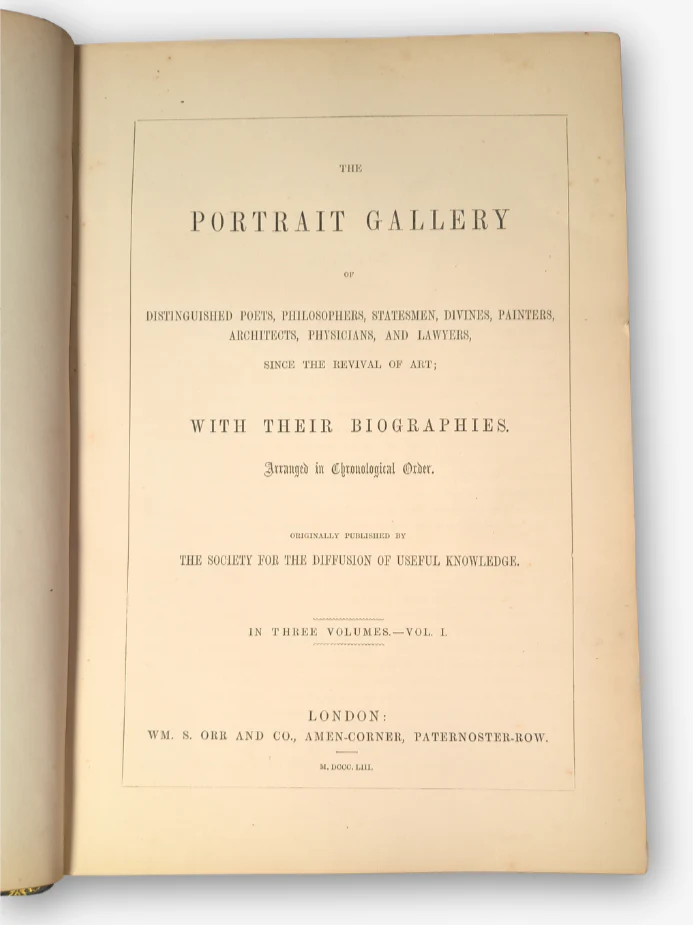 THE

PORTRAIT GALLERY

OF

DISTINGUISHED POETS, PHILOSOPHERS, STATESMEN, DIVINES, PAINTERS, ARCHITECTS, PHYSICIANS, AND LAWYERS,

SINCE THE REVIVAL OF ART;

WITH THEIR BIOGRAPHIES.

Arranged in Chronological Order.

ORIGINALLY PUBLISHED BY

THE SOCIETY FOR THE DIFFUSION OF USEFUL KNOWLEDGE.

IN THREE VOLUMES.—VOL. I.

LONDON:

WM. S. ORR AND CO., AMEN-CORNER, PATERNOSTER-ROW.

M. DCCC. LIII.